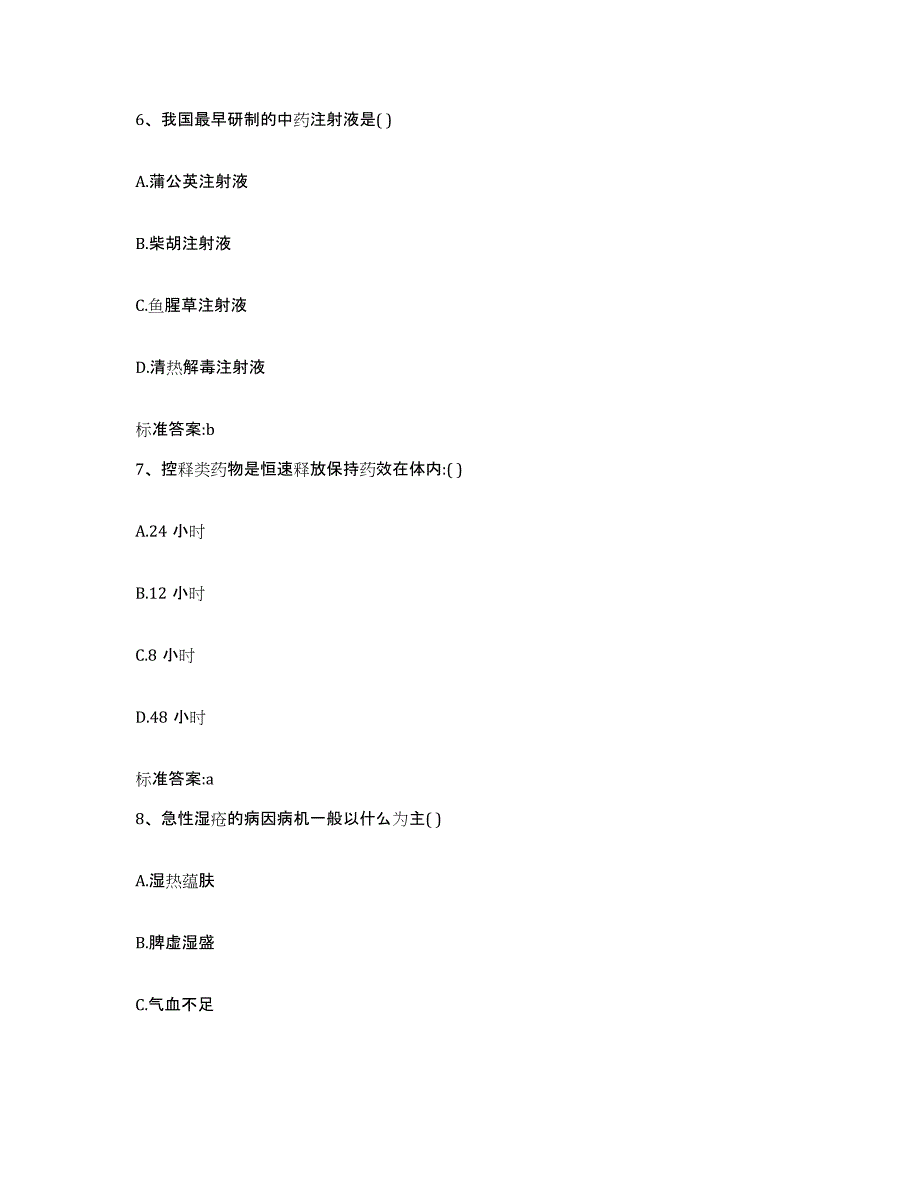 6、我国最早研制的中药注射液是( )

A.蒲公英注射液

B.柴胡注射液

C.鱼腥草注射液

D.清热解毒注射液

标准答案:b

7、控释类药物是恒速释放保持药效在体内:( )

A.24 小时

B.12 小时

C.8 小时

D.48 小时

标准答案:a

8、急性湿疮的病因病机一般以什么为主( )

A.湿热蕴肤

B.脾虚湿盛

C.气血不足